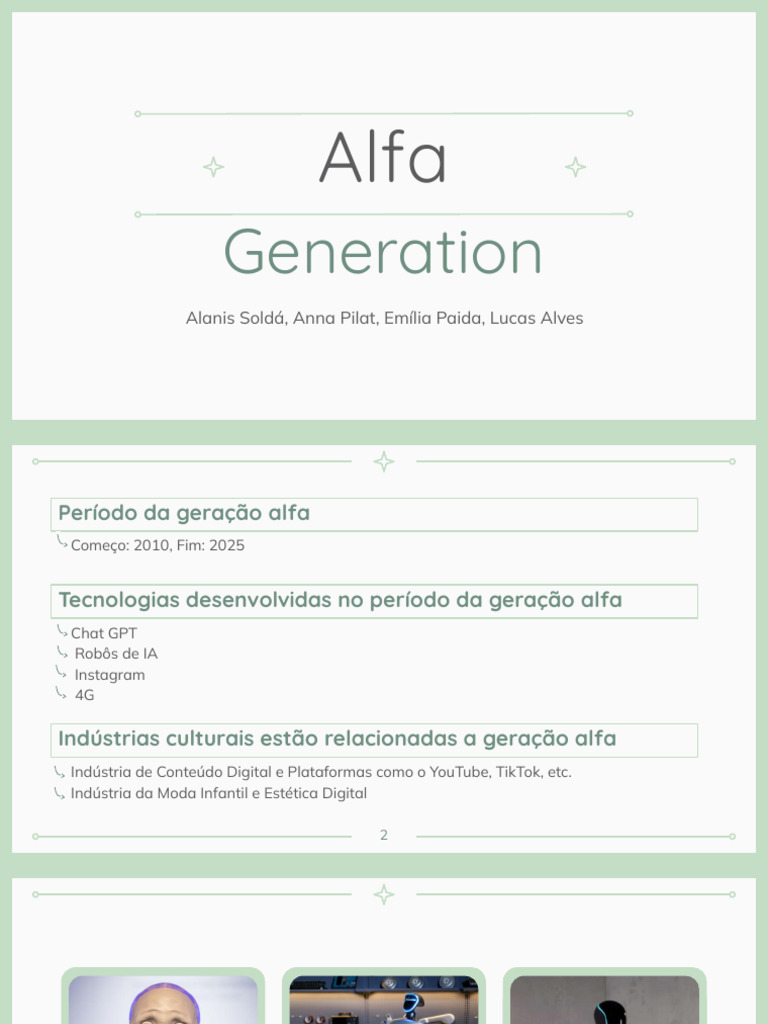 Alfa
Generation

Alanis Soldá, Anna Pilat, Emília Paida, Lucas Alves

Período da geração alfa

Começo: 2010, Fim: 2025

Tecnologias desenvolvidas no período da geração alfa

Chat GPT
Robôs de IA
Instagram
4G

Indústrias culturais estão relacionadas a geração alfa

Indústria de Conteúdo Digital e Plataformas como o YouTube, TikTok, etc.
Indústria da Moda Infantil e Estética Digital

2